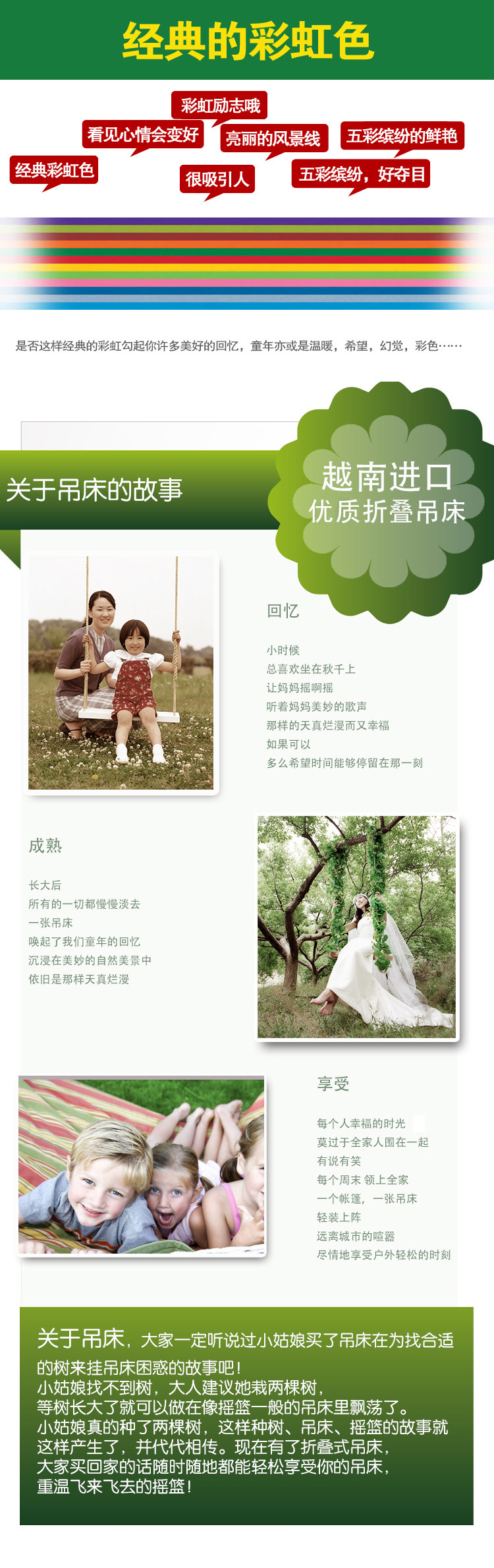 经典的彩虹色

彩虹励志哦

看见心情会变好

亮丽的风景线

五彩缤纷的鲜艳

经典彩虹色

很吸引人

五彩缤纷，好夺目

是否这样经典的彩虹勾起你许多美好的回忆，童年亦或是温暖，希望，幻觉，彩色……

关于吊床的故事

越南进口
优质折叠吊床

回忆

小时候
总喜欢坐在秋千上
让妈妈摇啊摇
听着妈妈美妙的歌声
那样的天真烂漫而又幸福
如果可以
多么希望时间能够停留在那一刻

成熟

长大后
所有的一切都慢慢淡去
一张吊床
唤起了我们童年的回忆
沉浸在美妙的自然美景中
依旧是那样天真烂漫

享受

每个人幸福的时光
莫过于全家人围在一起
有说有笑
每个周末 领上全家
一个帐篷，一张吊床
轻装上阵
远离城市的喧嚣
尽情地享受户外轻松的时刻

关于吊床，大家一定听说过小姑娘买了吊床在为找合适的树来挂吊床困惑的故事吧！
小姑娘找不到树，大人建议她栽两棵树，
等树长大了就可以做在像摇篮一般的吊床里飘荡了。
小姑娘真的种了两棵树，这样种树、吊床、摇篮的故事就这样产生了，并代代相传。现在有了折叠式吊床，
大家买回家的话随时随地都能轻松享受你的吊床，
重温飞来飞去的摇篮！